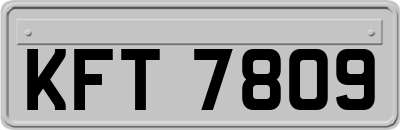 KFT 7809